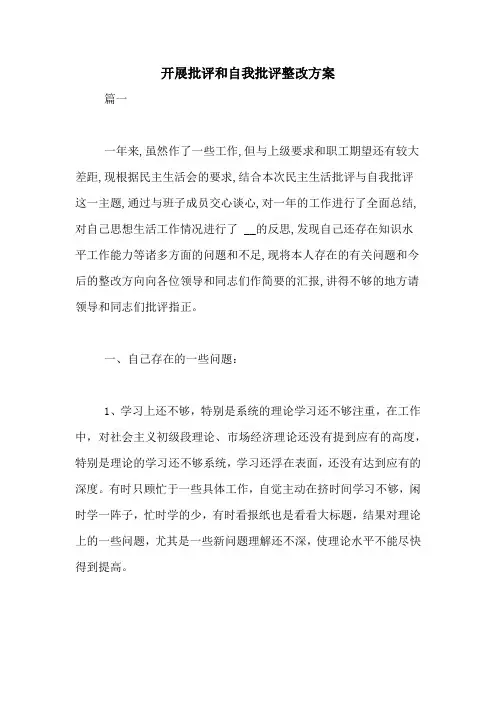 开展批评和自我批评整改方案

篇一

一年来,虽然作了一些工作,但与上级要求和职工期望还有较大差距,现根据民主生活会的要求,结合本次民主生活批评与自我批评这一主题,通过与班子成员交心谈心,对一年的工作进行了全面总结,对自己思想生活工作情况进行了 __的反思,发现自己还存在知识水平工作能力等诸多方面的问题和不足,现将本人存在的有关问题和今后的整改方向向各位领导和同志们作简要的汇报,讲得不够的地方请领导和同志们批评指正。

一、自己存在的一些问题:

1、学习上还不够,特别是系统的理论学习还不够注重,在工作中,对社会主义初级段理论、市场经济理论还没有提到应有的高度,特别是理论的学习还不够系统,学习还浮在表面,还没有达到应有的深度。有时只顾忙于一些具体工作,自觉主动在挤时间学习不够,闲时学一阵子,忙时学的少,有时看报纸也是看看大标题,结果对理论上的一些问题,尤其是一些新问题理解还不深,使理论水平不能尽快得到提高。